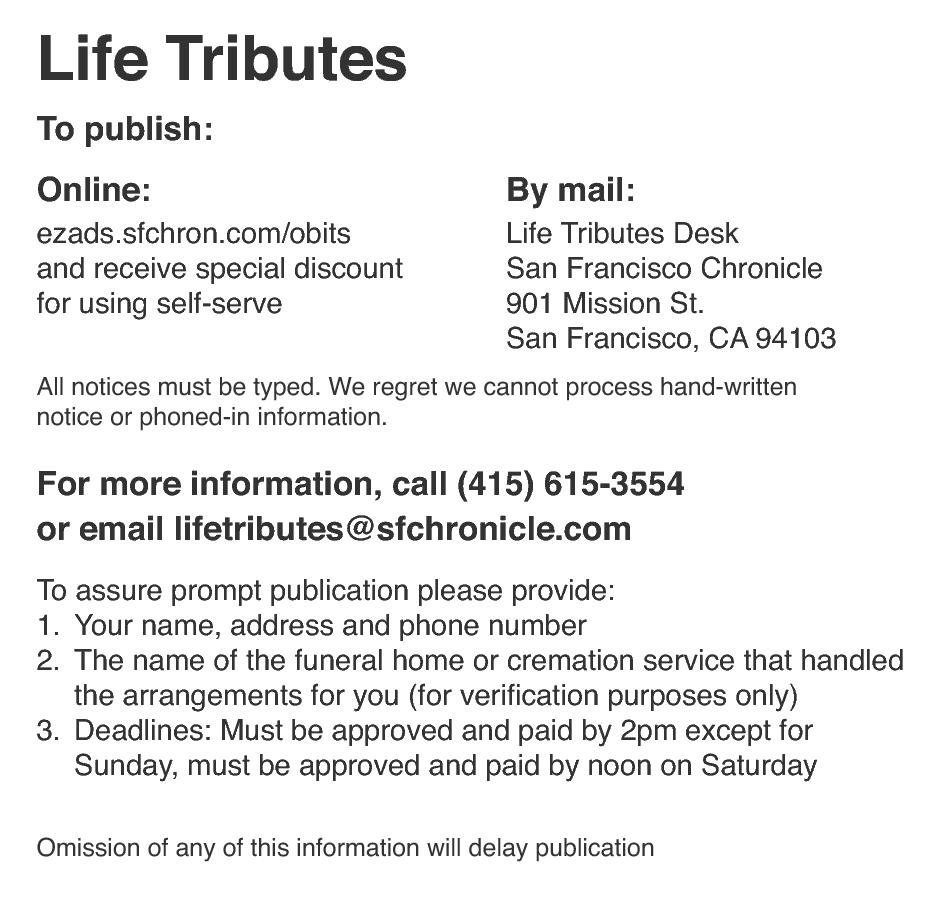 Life Tributes

To publish:

Online:
ezads.sfchron.com/obits
and receive special discount
for using self-serve

By mail:
Life Tributes Desk
San Francisco Chronicle
901 Mission St.
San Francisco, CA 94103

All notices must be typed. We regret we cannot process hand-written notice or phoned-in information.

For more information, call (415) 615-3554
or email lifetributes@sfchronicle.com

To assure prompt publication please provide:
1. Your name, address and phone number
2. The name of the funeral home or cremation service that handled the arrangements for you (for verification purposes only)
3. Deadlines: Must be approved and paid by 2pm except for Sunday, must be approved and paid by noon on Saturday

Omission of any of this information will delay publication